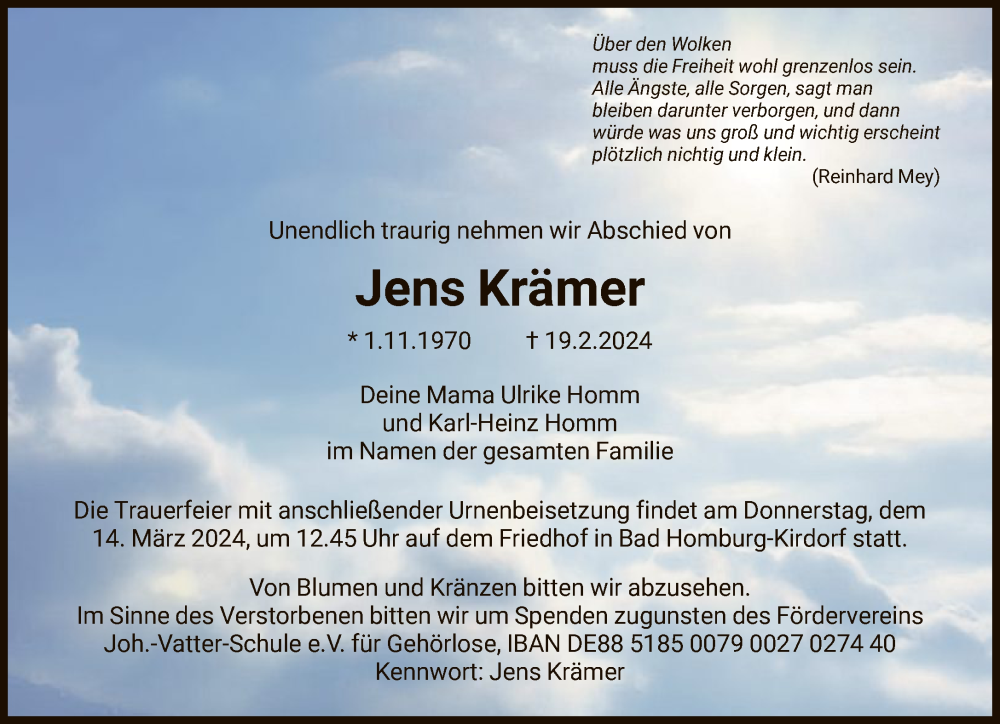 Über den Wolken
muss die Freiheit wohl grenzenlos sein.
Alle Ängste, alle Sorgen, sagt man
bleiben darunter verborgen, und dann
würde was uns groß und wichtig erscheint
plötzlich nichtig und klein.
(Reinhard Mey)

Unendlich traurig nehmen wir Abschied von

Jens Krämer

* 1.11.1970 † 19.2.2024

Deine Mama Ulrike Homm
und Karl-Heinz Homm
im Namen der gesamten Familie

Die Trauerfeier mit anschließender Urnenbeisetzung findet am Donnerstag, dem 14. März 2024, um 12.45 Uhr auf dem Friedhof in Bad Homburg-Kirdorf statt.

Von Blumen und Kränzen bitten wir abzusehen.
Im Sinne des Verstorbenen bitten wir um Spenden zugunsten des Fördervereins
Joh.-Vatter-Schule e.V. für Gehörlose, IBAN DE88 5185 0079 0027 0274 40
Kennwort: Jens Krämer